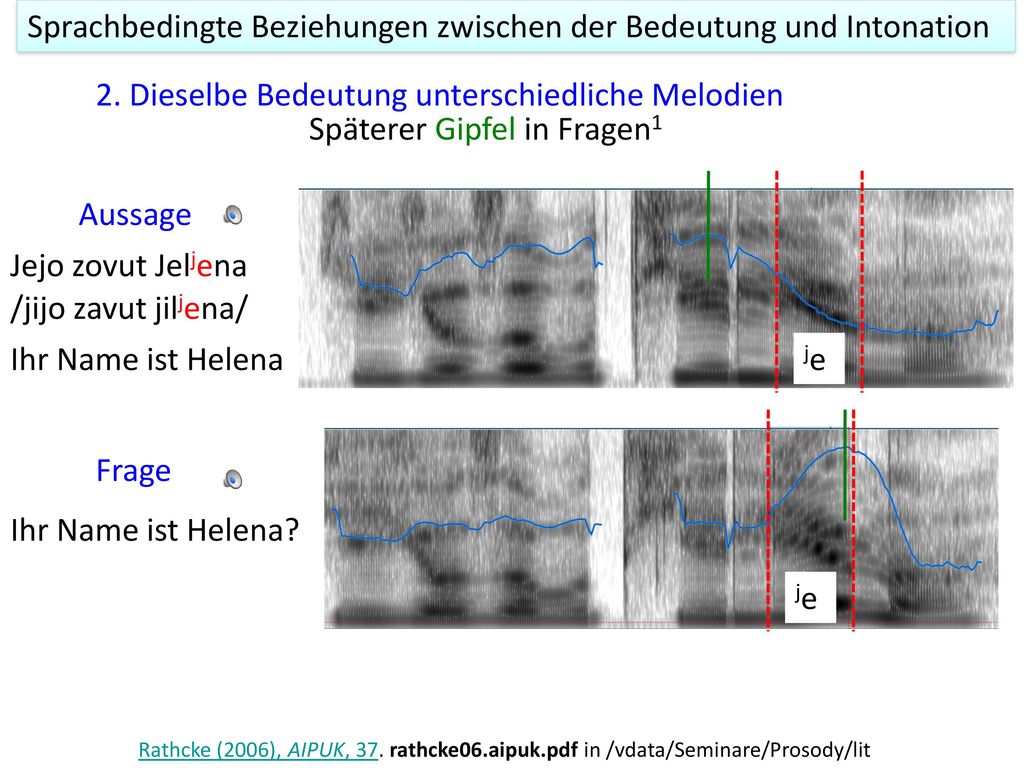 Sprachbedingte Beziehungen zwischen der Bedeutung und Intonation

2. Dieselbe Bedeutung unterschiedliche Melodien

Späterer Gipfel in Fragen$^1$

Aussage

Jejo zovut Jel$^j$ena

/jijo zavut jil$^j$ena/

Ihr Name ist Helena

$^j$e

Frage

Ihr Name ist Helena?

$^j$e

Rathcke (2006), AIPUK, 37. rathcke06.aipuk.pdf in /vdata/Seminare/Prosody/lit